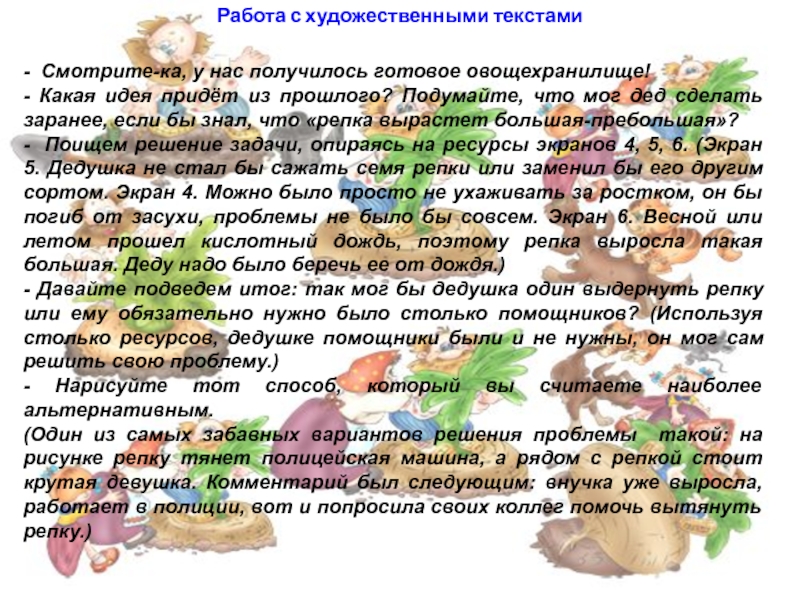 Работа с художественными текстами

- Смотрите-ка, у нас получилось готовое овощехранилище!

- Какая идея придёт из прошлого? Подумайте, что мог дед сделать заранее, если бы знал, что «репка вырастет большая-пребольшая»?

- Поищем решение задачи, опираясь на ресурсы экранов 4, 5, 6. (Экран 5. Дедушка не стал бы сажать семя репки или заменил бы его другим сортом. Экран 4. Можно было просто не ухаживать за ростком, он бы погиб от засухи, проблемы не было бы совсем. Экран 6. Весной или летом прошел кислотный дождь, поэтому репка выросла такая большая. Деду надо было беречь ее от дождя.)

- Давайте подведем итог: так мог бы дедушка один выдернуть репку или ему обязательно нужно было столько помощников? (Используя столько ресурсов, дедушке помощники были и не нужны, он мог сам решить свою проблему.)

- Нарисуйте тот способ, который вы считаете наиболее альтернативным.

(Один из самых забавных вариантов решения проблемы такой: на рисунке репку тянет полицейская машина, а рядом с репкой стоит крутая девушка. Комментарий был следующим: внучка уже выросла, работает в полиции, вот и попросила своих коллег помочь вытянуть репку.)